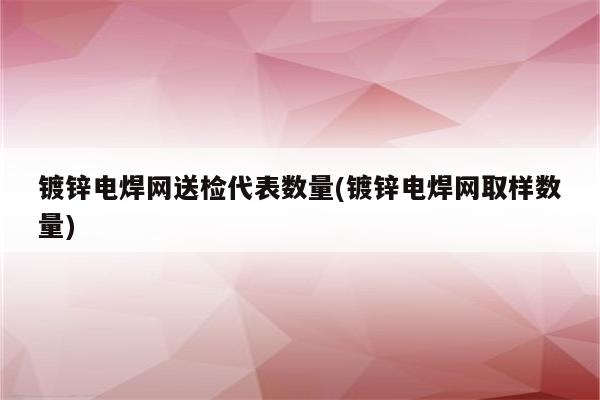 镀锌电焊网送检代表数量(镀锌电焊网取样数量)